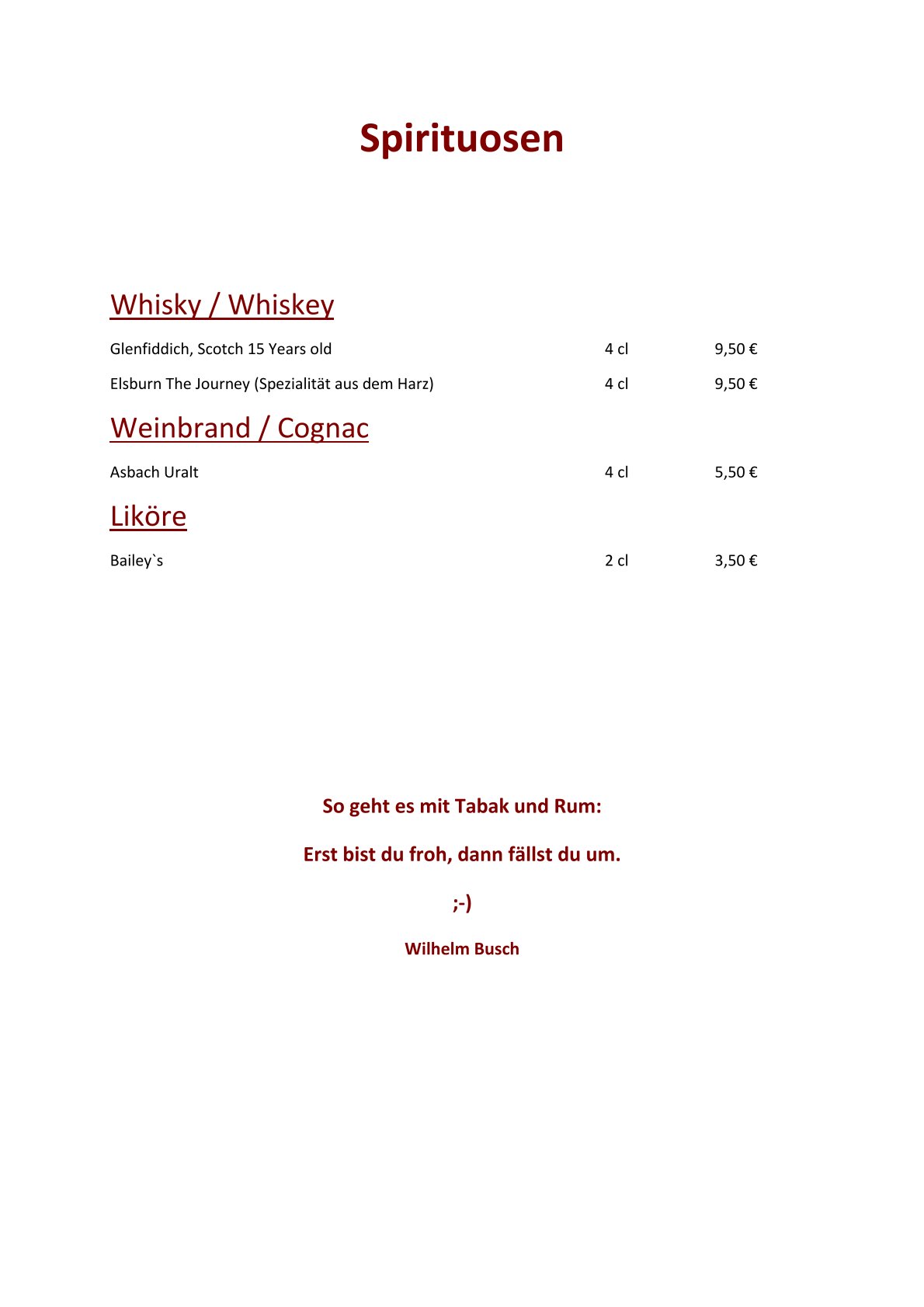 Spirituosen

Whisky / Whiskey

Glenfiddich, Scotch 15 Years old 4 cl 9,50 €

Elsburn The Journey (Spezialität aus dem Harz) 4 cl 9,50 €

Weinbrand / Cognac

Asbach Uralt 4 cl 5,50 €

Liköre

Bailey`s 2 cl 3,50 €

So geht es mit Tabak und Rum:

Erst bist du froh, dann fällst du um.

;-)

Wilhelm Busch